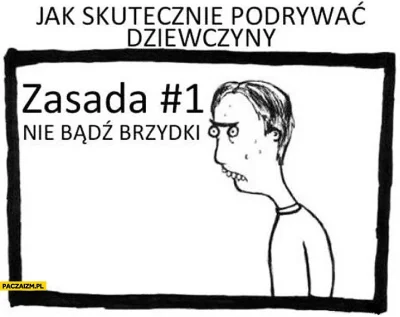 JAK SKUTECZNIE PODRYWAĆ DZIEWCZYNY

Zasada #1
NIE BĄDŹ BRZYDKI

PACZAIZM.PL